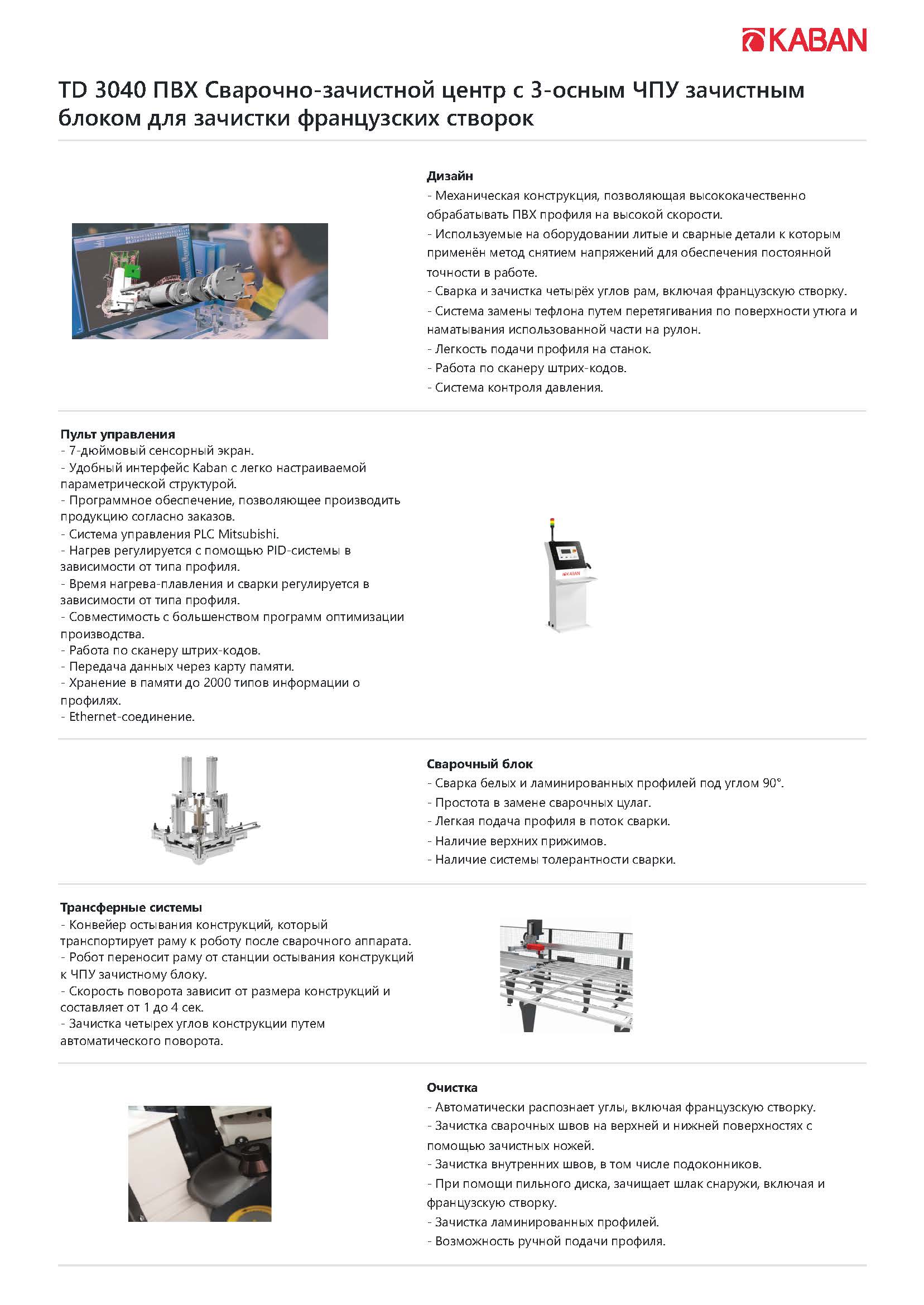 KABAN

TD 3040 ПВХ Сварочно-зачистной центр с 3-осным ЧПУ зачистным блоком для зачистки французских створок

Дизайн
- Механическая конструкция, позволяющая высококачественно обрабатывать ПВХ профиля на высокой скорости.
- Используемые на оборудовании литые и сварные детали к которым применён метод снятием напряжений для обеспечения постоянной точности в работе.
- Сварка и зачистка четырёх углов рам, включая французскую створку.
- Система замены тефлона путем перетягивания по поверхности утюга и наматывания использованной части на рулон.
- Легкость подачи профиля на станок.
- Работа по сканеру штрих-кодов.
- Система контроля давления.

Пульт управления
- 7-дюймовый сенсорный экран.
- Удобный интерфейс Kaban с легко настраиваемой параметрической структурой.
- Программное обеспечение, позволяющее производить продукцию согласно заказов.
- Система управления PLC Mitsubishi.
- Нагрев регулируется с помощью PID-системы в зависимости от типа профиля.
- Время нагрева-плавления и сварки регулируется в зависимости от типа профиля.
- Совместимость с большенством программ оптимизации производства.
- Работа по сканеру штрих-кодов.
- Передача данных через карту памяти.
- Хранение в памяти до 2000 типов информации о профилях.
- Ethernet-соединение.

KABAN

Сварочный блок
- Сварка белых и ламинированных профилей под углом 90°.
- Простота в замене сварочных цулаг.
- Легкая подача профиля в поток сварки.
- Наличие верхних прижимов.
- Наличие системы толерантности сварки.

Трансферные системы
- Конвейер остывания конструкций, который транспортирует раму к роботу после сварочного аппарата.
- Робот переносит раму от станции остывания конструкций к ЧПУ зачистному блоку.
- Скорость поворота зависит от размера конструкций и составляет от 1 до 4 сек.
- Зачистка четырех углов конструкции путем автоматического поворота.

Очистка
- Автоматически распознает углы, включая французскую створку.
- Зачистка сварочных швов на верхней и нижней поверхностях с помощью зачистных ножей.
- Зачистка внутренних швов, в том числе подоконников.
- При помощи пильного диска, зачищает шлак снаружи, включая и французскую створку.
- Зачистка ламинированных профилей.
- Возможность ручной подачи профиля.